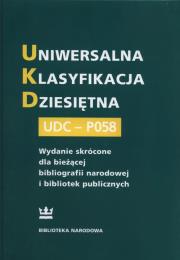 UNIWERSALNA
KLASYFIKACJA
DZIESIĘTNA

UDC – P058

Wydanie skrócone dla bieżącej bibliografii narodowej i bibliotek publicznych

BIBLIOTEKA NARODOWA